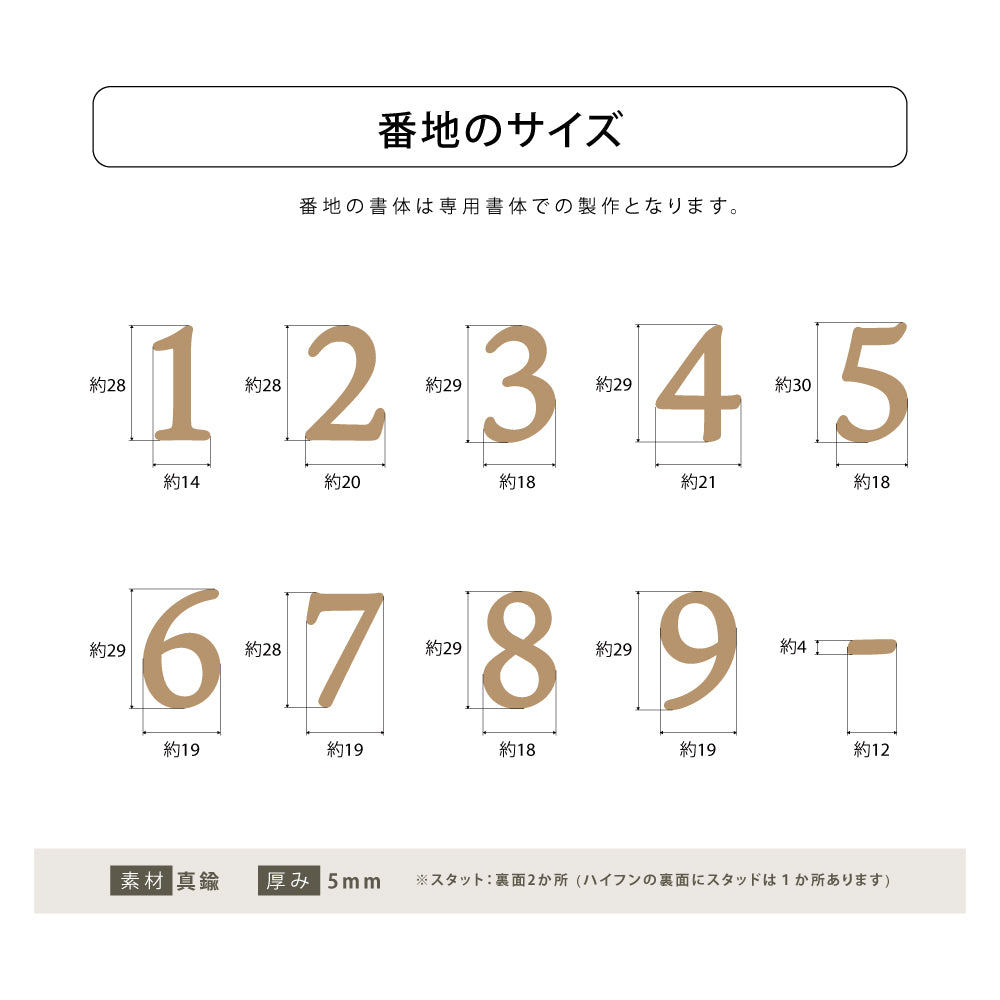 番地のサイズ

番地の書体は専用書体での製作となります。

約28 1 約14
約28 2 約20
約29 3 約18
約29 4 約21
約30 5 約18

約29 6 約19
約28 7 約19
約29 8 約18
約29 9 約19
約4 - 約12

素材 真鍮　厚み 5mm　※スタット：裏面2か所（ハイフンの裏面にスタッドは1か所あります）